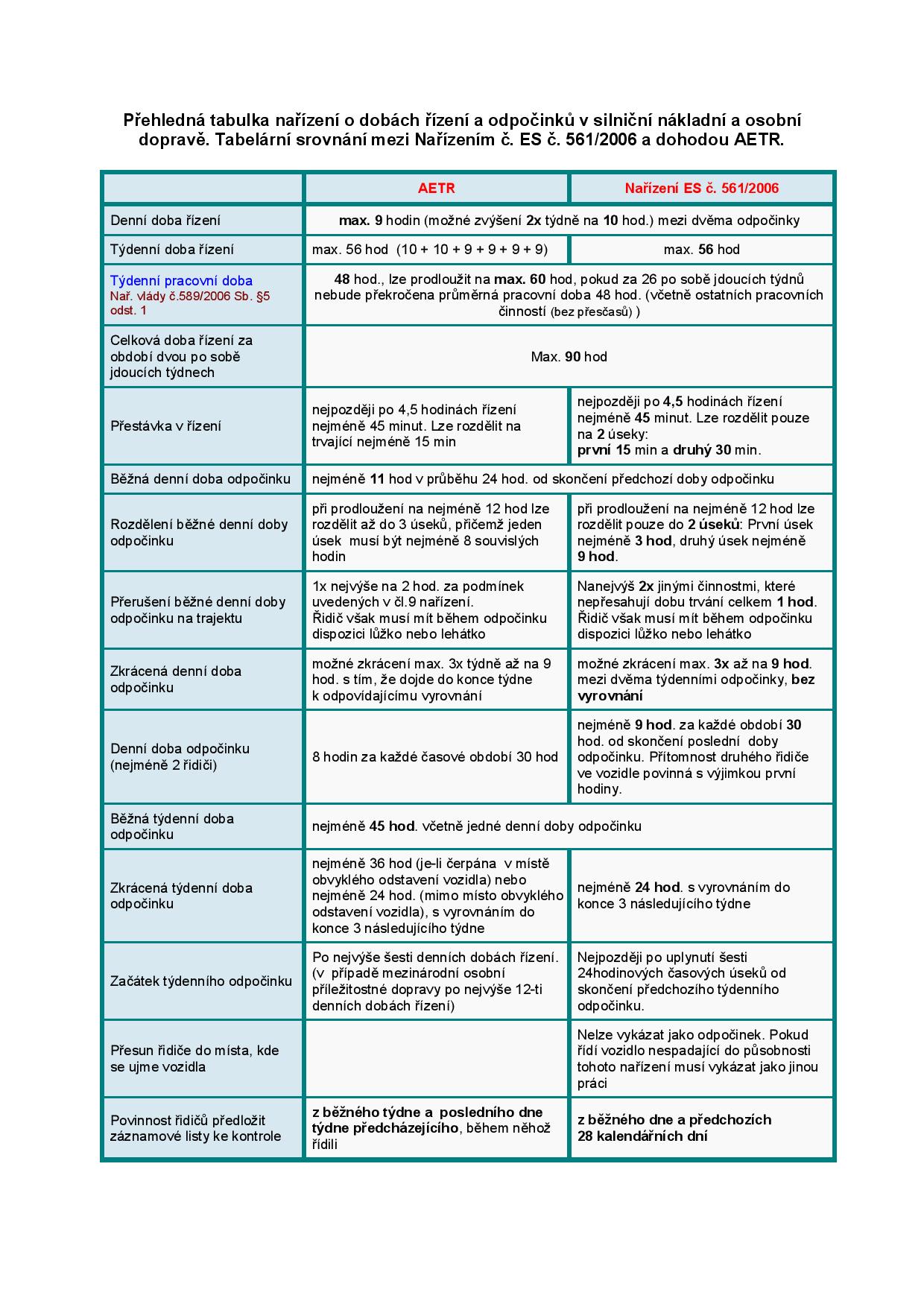 Přehledná tabulka nařízení o dobách řízení a odpočinků v silniční nákladní a osobní dopravě. Tabelární srovnání mezi Nařízením č. ES č. 561/2006 a dohodou AETR.

| | AETR | Nařízení ES č. 561/2006 |
|---|---|---|
| Denní doba řízení | max. 9 hodin (možné zvýšení 2x týdně na 10 hod.) mezi dvěma odpočinky | |
| Týdenní doba řízení | max. 56 hod (10 + 10 + 9 + 9 + 9 + 9) | max. 56 hod |
| Týdenní pracovní doba Nař. vlády č.589/2006 Sb. §5 odst. 1 | 48 hod., lze prodloužit na max. 60 hod, pokud za 26 po sobě jdoucích týdnů nebude překročena průměrná pracovní doba 48 hod. (včetně ostatních pracovních činností (bez přesčasů) ) | |
| Celková doba řízení za období dvou po sobě jdoucích týdnech | Max. 90 hod | |
| Přestávka v řízení | nejpozději po 4,5 hodinách řízení nejméně 45 minut. Lze rozdělit na trvající nejméně 15 min | nejpozději po 4,5 hodinách řízení nejméně 45 minut. Lze rozdělit pouze na 2 úseky: první 15 min a druhý 30 min. |
| Běžná denní doba odpočinku | nejméně 11 hod v průběhu 24 hod. od skončení předchozí doby odpočinku | |
| Rozdělení běžné denní doby odpočinku | při prodloužení na nejméně 12 hod lze rozdělit až do 3 úseků, přičemž jeden úsek musí být nejméně 8 souvislých hodin | při prodloužení na nejméně 12 hod lze rozdělit pouze do 2 úseků: První úsek nejméně 3 hod, druhý úsek nejméně 9 hod. |
| Přerušení běžné denní doby odpočinku na trajektu | 1x nejvýše na 2 hod. za podmínek uvedených v čl.9 nařízení. Řidič však musí mít během odpočinku dispozici lůžko nebo lehátko | Nanejvýš 2x jinými činnostmi, které nepřesahují dobu trvání celkem 1 hod. Řidič však musí mít během odpočinku dispozici lůžko nebo lehátko |
| Zkrácená denní doba odpočinku | možné zkrácení max. 3x týdně až na 9 hod. s tím, že dojde do konce týdne k odpovídajícímu vyrovnání | možné zkrácení max. 3x až na 9 hod. mezi dvěma týdenními odpočinky, bez vyrovnání |
| Denní doba odpočinku (nejméně 2 řidiči) | 8 hodin za každé časové období 30 hod | nejméně 9 hod. za každé období 30 hod. od skončení poslední doby odpočinku. Přítomnost druhého řidiče ve vozidle povinná s výjimkou první hodiny. |
| Běžná týdenní doba odpočinku | nejméně 45 hod. včetně jedné denní doby odpočinku | |
| Zkrácená týdenní doba odpočinku | nejméně 36 hod (je-li čerpána v místě obvyklého odstavení vozidla) nebo nejméně 24 hod. (mimo místo obvyklého odstavení vozidla), s vyrovnáním do konce 3 následujícího týdne | nejméně 24 hod. s vyrovnáním do konce 3 následujícího týdne |
| Začátek týdenního odpočinku | Po nejvýše šesti denních dobách řízení. (v případě mezinárodní osobní příležitostné dopravy po nejvýše 12-ti denních dobách řízení) | Nejpozději po uplynutí šesti 24hodinových časových úseků od skončení předchozího týdenního odpočinku. |
| Přesun řidiče do místa, kde se ujme vozidla | | Nelze vykázat jako odpočinek. Pokud řídí vozidlo nespadající do působnosti tohoto nařízení musí vykázat jako jinou práci |
| Povinnost řidičů předložit záznamové listy ke kontrole | z běžného týdne a posledního dne týdne předcházejícího, během něhož řídili | z běžného dne a předchozích 28 kalendářních dní |